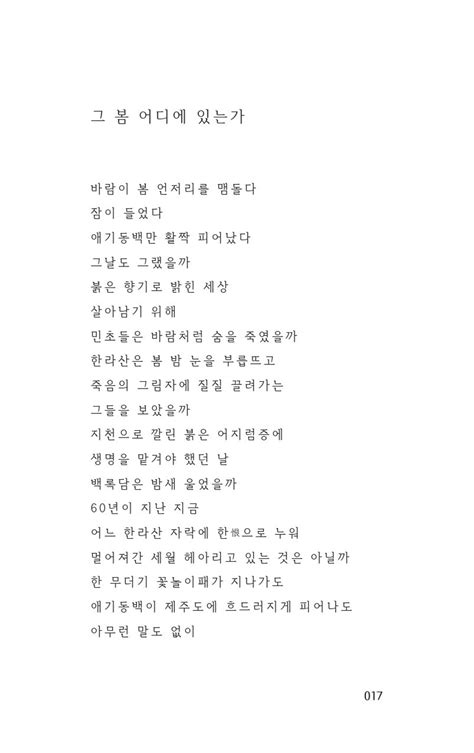 그 봄 어디에 있는가

바람이 봄 언저리를 맴돌다
잠이 들었다
애기동백만 활짝 피어났다
그날도 그랬을까
붉은 향기로 밝힌 세상
살아남기 위해
민초들은 바람처럼 숨을 죽였을까
한라산은 봄 밤 눈을 부릅뜨고
죽음의 그림자에 질질 끌려가는
그들을 보았을까
지천으로 깔린 붉은 어지럼증에
생명을 맡겨야 했던 날
백록담은 밤새 울었을까
60년이 지난 지금
어느 한라산 자락에 한恨으로 누워
멀어져간 세월 헤아리고 있는 것은 아닐까
한 무더기 꽃놀이패가 지나가도
애기동백이 제주도에 흐드러지게 피어나도
아무런 말도 없이

017